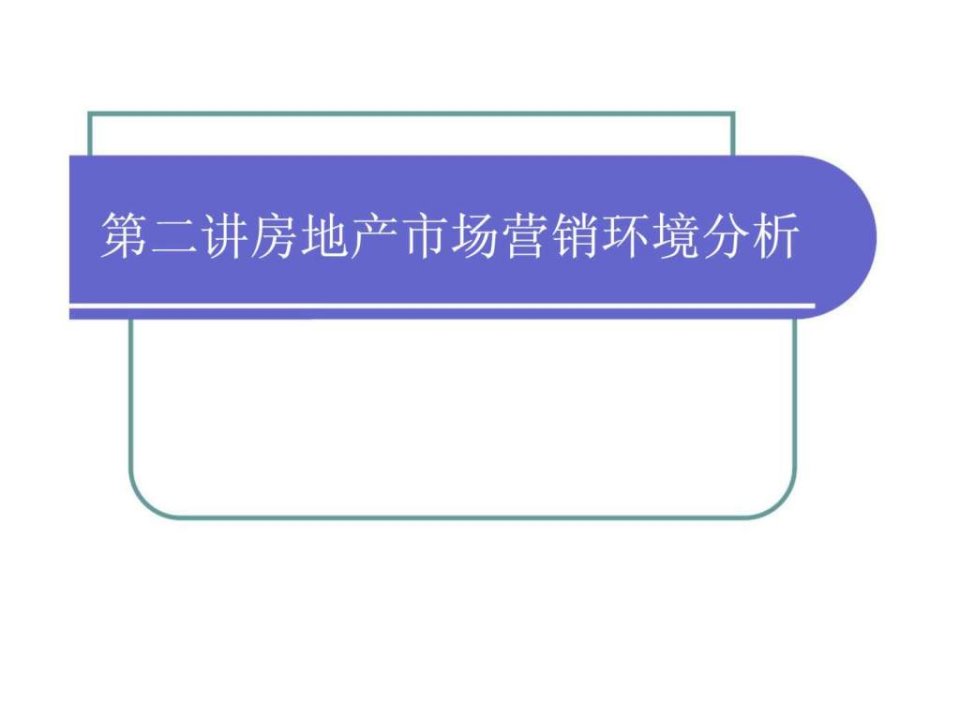 第二讲房地产市场营销环境分析